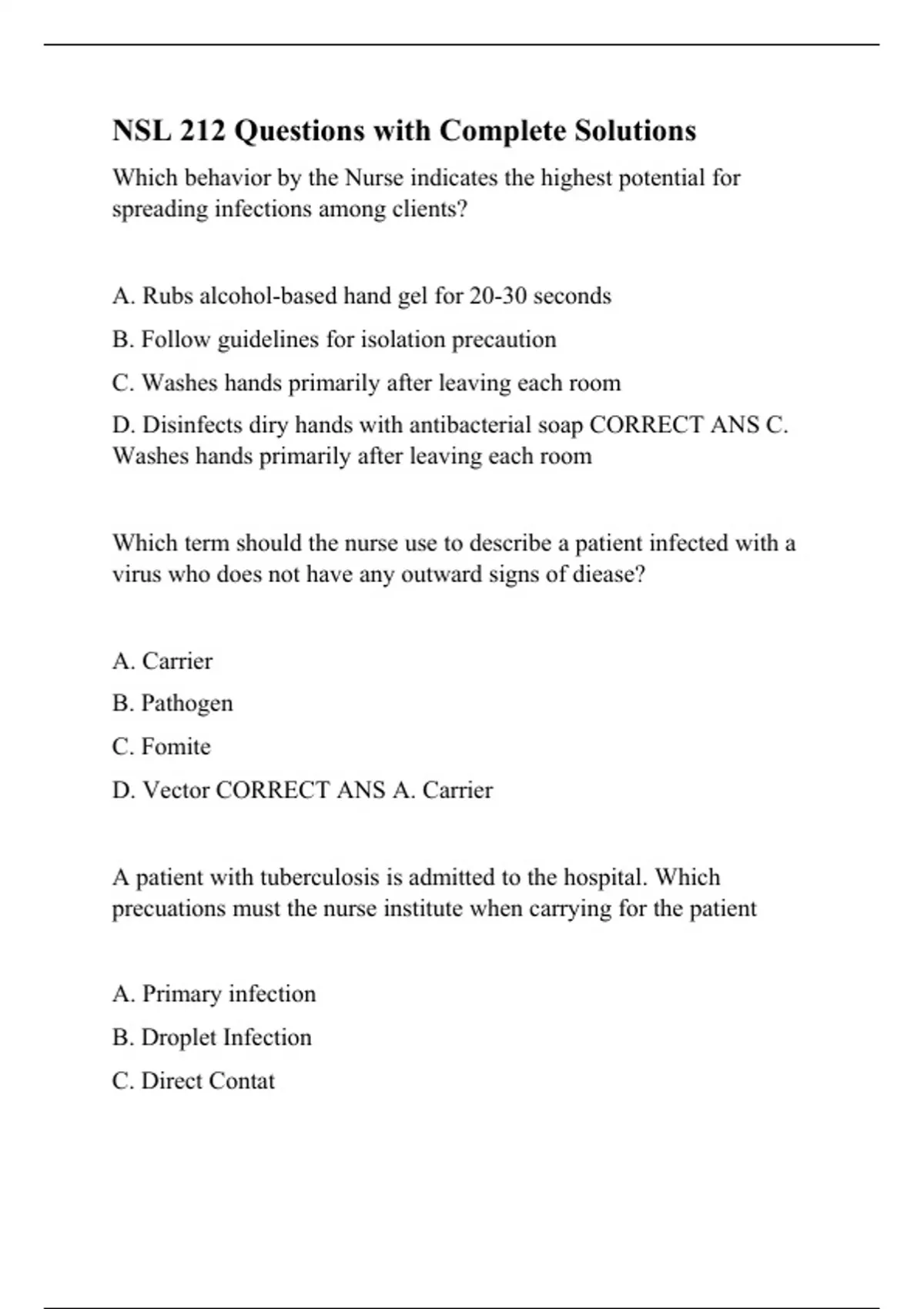 NSL 212 Questions with Complete Solutions

Which behavior by the Nurse indicates the highest potential for spreading infections among clients?

A. Rubs alcohol-based hand gel for 20-30 seconds

B. Follow guidelines for isolation precaution

C. Washes hands primarily after leaving each room

D. Disinfects diry hands with antibacterial soap CORRECT ANS C. Washes hands primarily after leaving each room

Which term should the nurse use to describe a patient infected with a virus who does not have any outward signs of diease?

A. Carrier

B. Pathogen

C. Fomite

D. Vector CORRECT ANS A. Carrier

A patient with tuberculosis is admitted to the hospital. Which precuations must the nurse institute when carrying for the patient

A. Primary infection

B. Droplet Infection

C. Direct Contat